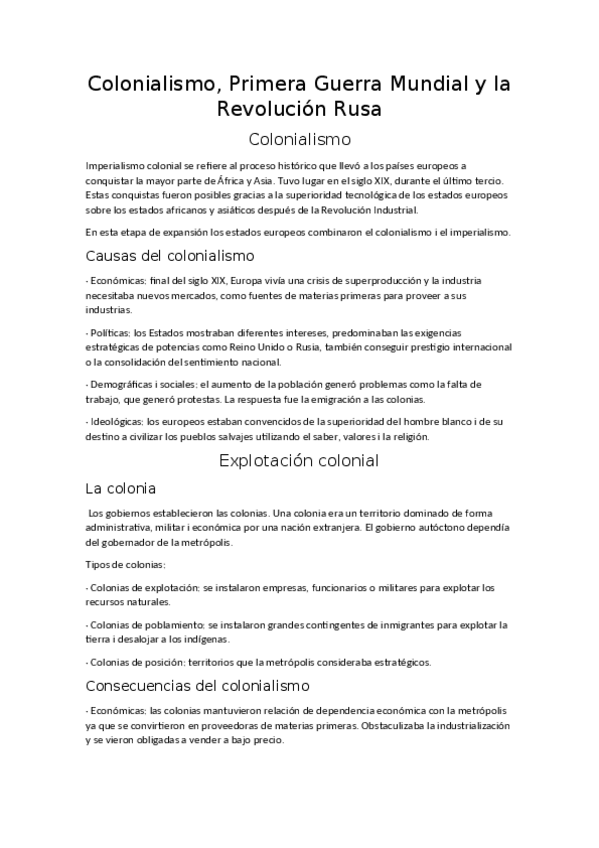 Colonialismo, Primera Guerra Mundial y la Revolución Rusa

Colonialismo

Imperialismo colonial se refiere al proceso histórico que llevó a los países europeos a conquistar la mayor parte de África y Asia. Tuvo lugar en el siglo XIX, durante el último tercio. Estas conquistas fueron posibles gracias a la superioridad tecnológica de los estados europeos sobre los estados africanos y asiáticos después de la Revolución Industrial.

En esta etapa de expansión los estados europeos combinaron el colonialismo i el imperialismo.

Causas del colonialismo

- Económicas: final del siglo XIX, Europa vivía una crisis de superproducción y la industria necesitaba nuevos mercados, como fuentes de materias primeras para proveer a sus industrias.

- Políticas: los Estados mostraban diferentes intereses, predominaban las exigencias estratégicas de potencias como Reino Unido o Rusia, también conseguir prestigio internacional o la consolidación del sentimiento nacional.

- Demográficas i sociales: el aumento de la población generó problemas como la falta de trabajo, que generó protestas. La respuesta fue la emigración a las colonias.

- Ideológicas: los europeos estaban convencidos de la superioridad del hombre blanco i de su destino a civilizar los pueblos salvajes utilizando el saber, valores i la religión.

Explotación colonial

La colonia

Los gobiernos establecieron las colonias. Una colonia era un territorio dominado de forma administrativa, militar i económica por una nación extranjera. El gobierno autóctono dependía del gobernador de la metrópolis.

Tipos de colonias:

- Colonias de explotación: se instalaron empresas, funcionarios o militares para explotar los recursos naturales.

- Colonias de poblamiento: se instalaron grandes contingentes de inmigrantes para explotar la tierra i desalojar a los indígenas.

- Colonias de posición: territorios que la metrópolis consideraba estratégicos.

Consecuencias del colonialismo

- Económicas: las colonias mantuvieron relación de dependencia económica con la metrópolis ya que se convirtieron en proveedoras de materias primeras. Obstaculizaba la industrialización y se vieron obligadas a vender a bajo precio.